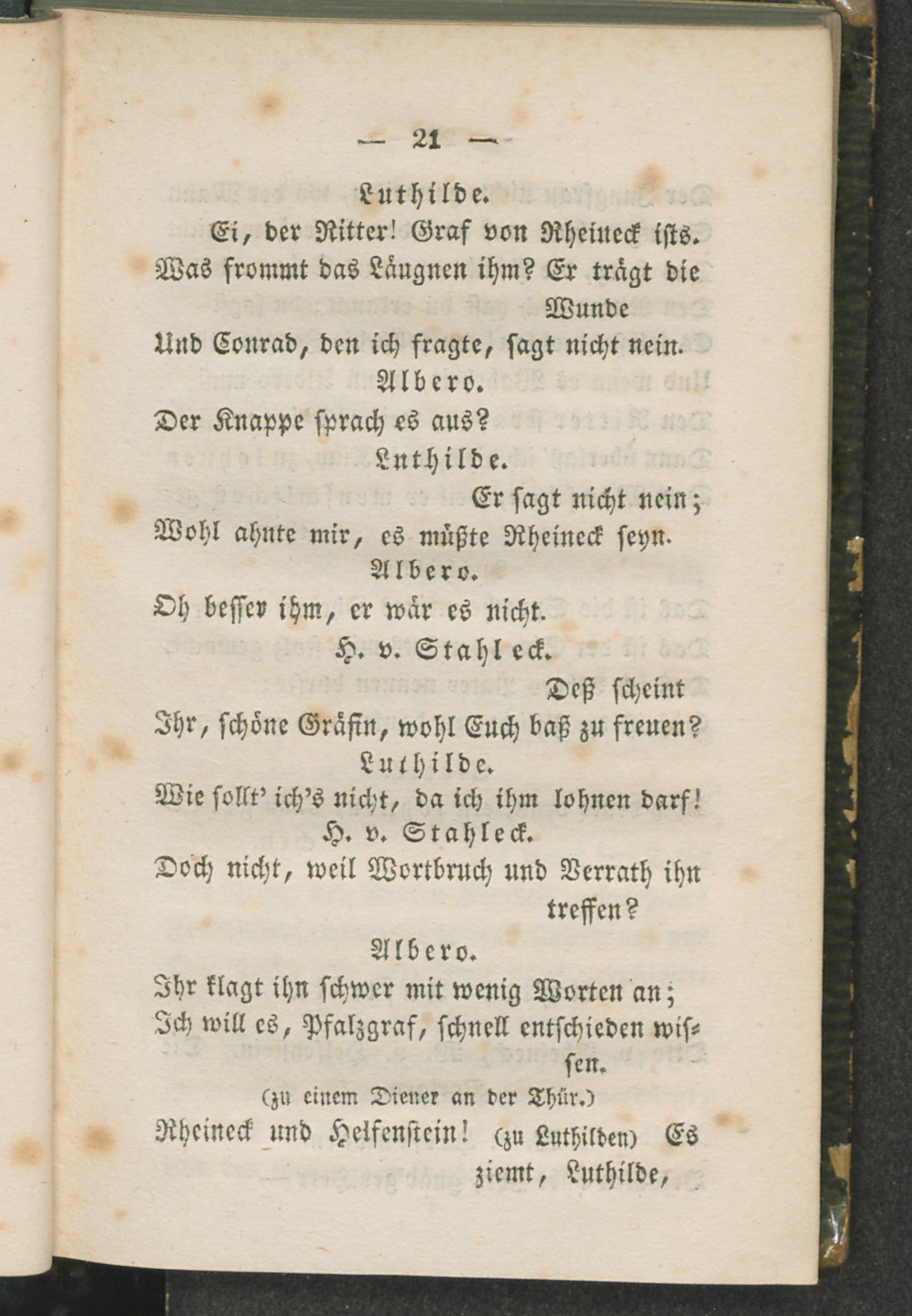 — 21 —

Luthilde.

Ei, der Ritter! Graf von Rheineck ists. Was frommt das Läugnen ihm? Er trägt die Wunde Und Conrad, den ich fragte, sagt nicht nein.

Albero.

Der Knappe sprach es aus?

Luthilde.

Er sagt nicht nein; Wohl ahnte mir, es müßte Rheineck seyn.

Albero.

Oh besser ihm, er wär es nicht.

H. v. Stahleck.

Deß scheint Ihr, schöne Gräfin, wohl Euch baß zu freuen?

Luthilde.

Wie sollt' ich's nicht, da ich ihm lohnen darf!

H. v. Stahleck.

Doch nicht, weil Wortbruch und Verrath ihn treffen?

Albero.

Ihr klagt ihn schwer mit wenig Worten an; Ich will es, Pfalzgraf, schnell entschieden wissen.

(zu einem Diener an der Thür.)

Rheineck und Helfenstein! (zu Luthilden) Es ziemt, Luthilde,